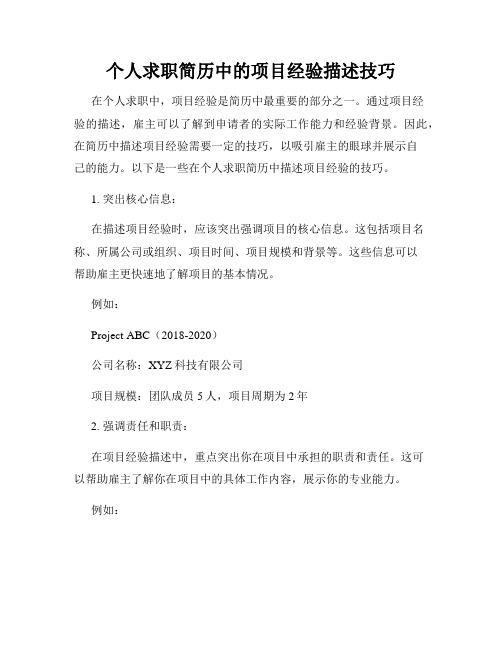 个人求职简历中的项目经验描述技巧

在个人求职中，项目经验是简历中最重要的部分之一。通过项目经验的描述，雇主可以了解到申请者的实际工作能力和经验背景。因此，在简历中描述项目经验需要一定的技巧，以吸引雇主的眼球并展示自己的能力。以下是一些在个人求职简历中描述项目经验的技巧。

1. 突出核心信息：

在描述项目经验时，应该突出强调项目的核心信息。这包括项目名称、所属公司或组织、项目时间、项目规模和背景等。这些信息可以帮助雇主更快速地了解项目的基本情况。

例如：

Project ABC（2018-2020）

公司名称：XYZ 科技有限公司

项目规模：团队成员 5 人，项目周期为 2 年

2. 强调责任和职责：

在项目经验描述中，重点突出你在项目中承担的职责和责任。这可以帮助雇主了解你在项目中的具体工作内容，展示你的专业能力。

例如：